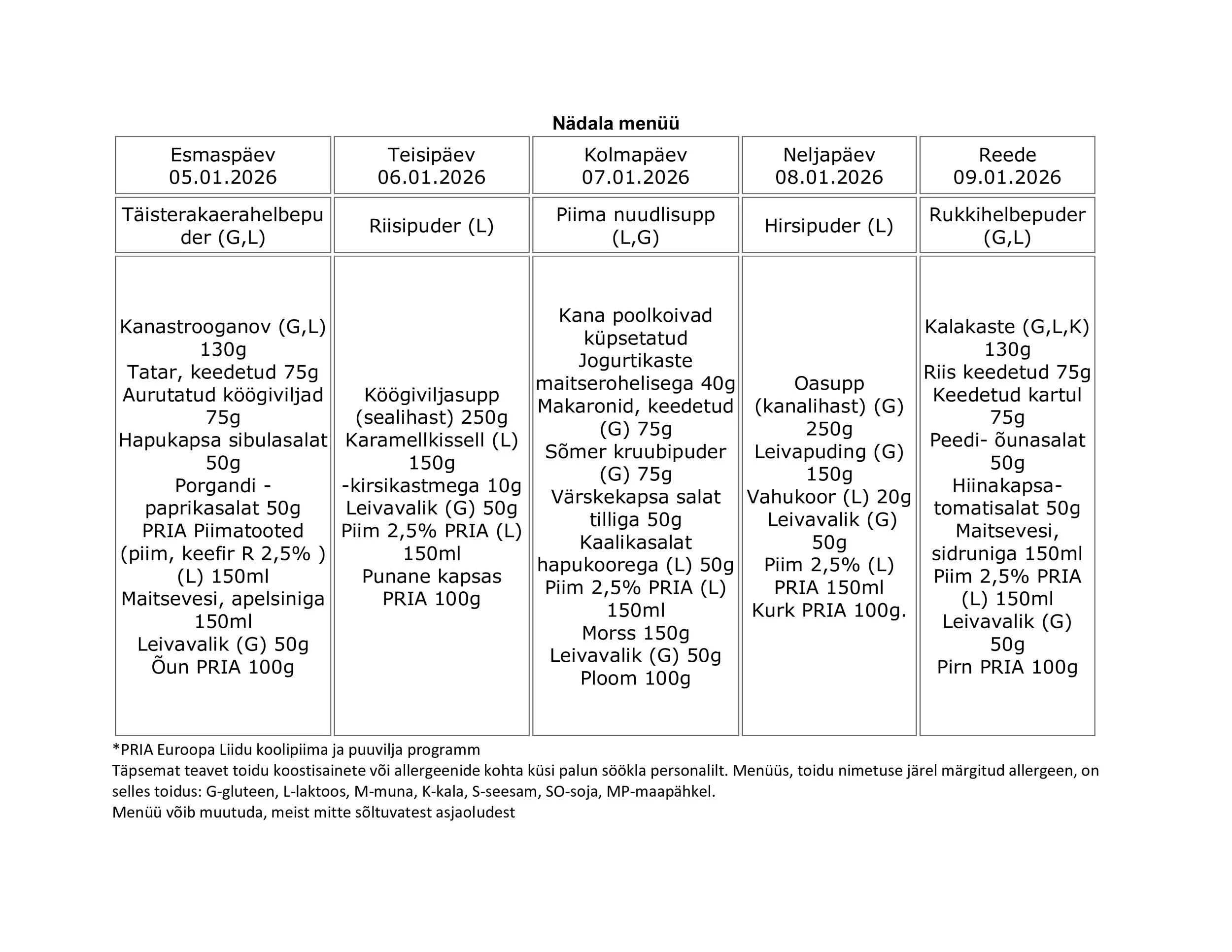 Nädala menüü

| Esmaspäev 05.01.2026 | Teisipäev 06.01.2026 | Kolmapäev 07.01.2026 | Neljapäev 08.01.2026 | Reede 09.01.2026 |
|---|---|---|---|---|
| Täisterakaerahelbepuder (G,L) | Riisipuder (L) | Piima nuudlisupp (L,G) | Hirsipuder (L) | Rukkihelbepuder (G,L) |
| Kanastrooganov (G,L) 130g Tatar, keedetud 75g Aurutatud köögiviljad 75g Hapukapsa sibulasalat 50g Porgandi - paprikasalat 50g PRIA Piimatooted (piim, keefir R 2,5% ) (L) 150ml Maitsevesi, apelsiniga 150ml Leivavalik (G) 50g Õun PRIA 100g | Köögiviljasupp (sealihast) 250g Karamellkissell (L) 150g -kirsikastmega 10g Leivavalik (G) 50g Piim 2,5% PRIA (L) 150ml Punane kapsas PRIA 100g | Kana poolkoivad küpsetatud Jogurtikaste maitserohelisega 40g Makaronid, keedetud (G) 75g Sõmer kruubipuder (G) 75g Värskekapsa salat tilliga 50g Kaalikasalat hapukoorega (L) 50g Piim 2,5% PRIA (L) 150ml Morss 150g Leivavalik (G) 50g Ploom 100g | Oasupp (kanalihast) (G) 250g Leivapuding (G) 150g Vahukoor (L) 20g Leivavalik (G) 50g Piim 2,5% (L) PRIA 150ml Kurk PRIA 100g. | Kalakaste (G,L,K) 130g Riis keedetud 75g Keedetud kartul 75g Peedi- õunasalat 50g Hiinakapsa-tomatisalat 50g Maitsevesi, sidruniga 150ml Piim 2,5% PRIA (L) 150ml Leivavalik (G) 50g Pirn PRIA 100g |

*PRIA Euroopa Liidu koolipiima ja puuvilja programm
Täpsemat teavet toidu koostisainete või allergeenide kohta küsi palun söökla personalilt. Menüüs, toidu nimetuse järel märgitud allergeen, on selles toidus: G-gluteen, L-laktoos, M-muna, K-kala, S-seesam, SO-soja, MP-maapähkel.
Menüü võib muutuda, meist mitte sõltuvatest asjaoludest